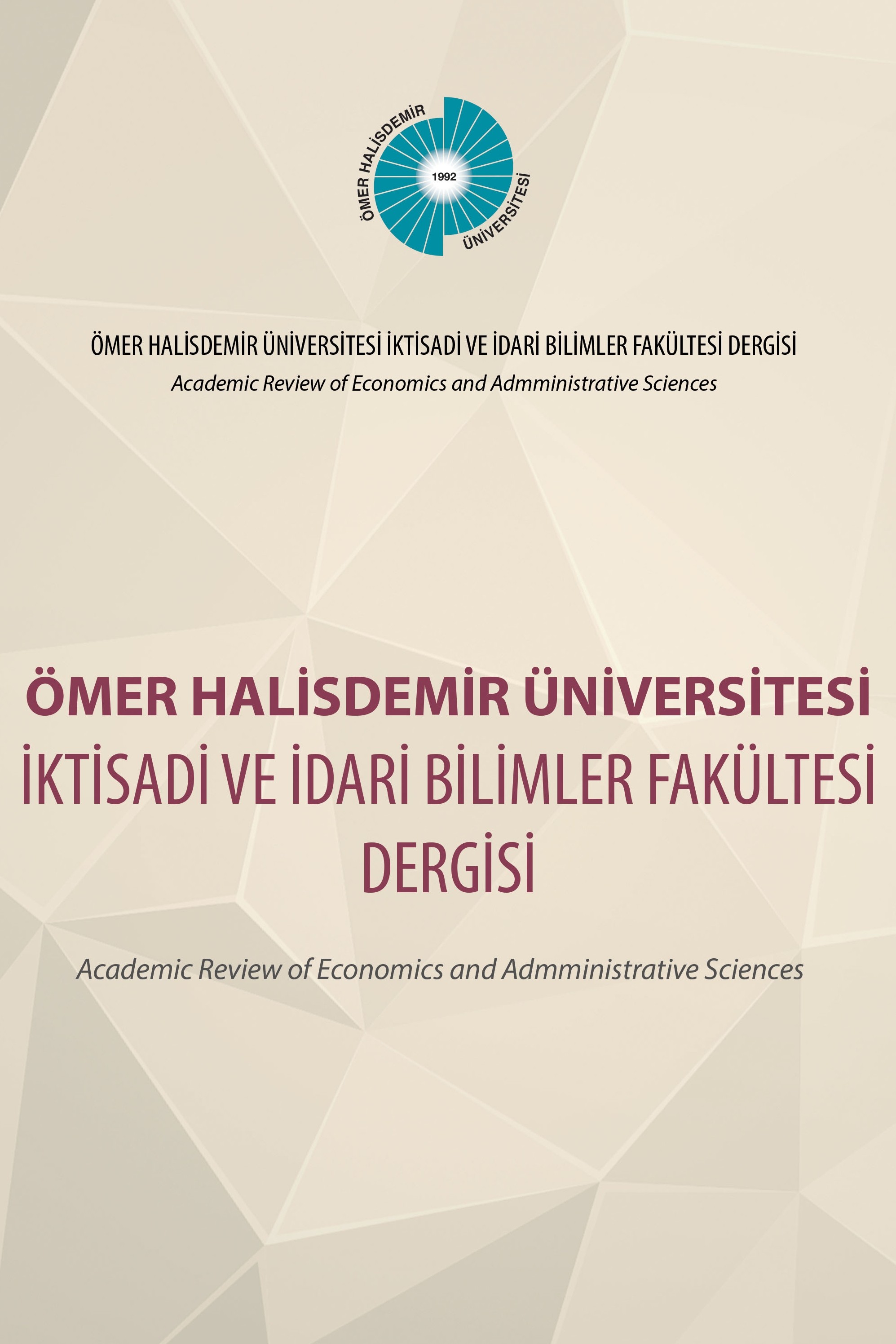 ÖMER HALİSDEMİR ÜNİVERSİTESİ
1992

ÖMER HALİSDEMİR ÜNİVERSİTESİ İKTİSADİ VE İDARİ BİLİMLER FAKÜLTESİ DERGİSİ
Academic Review of Economics and Admministrative Sciences

ÖMER HALİSDEMİR ÜNİVERSİTESİ
İKTİSADİ VE İDARİ BİLİMLER FAKÜLTESİ
DERGİSİ

Academic Review of Economics and Admministrative Sciences